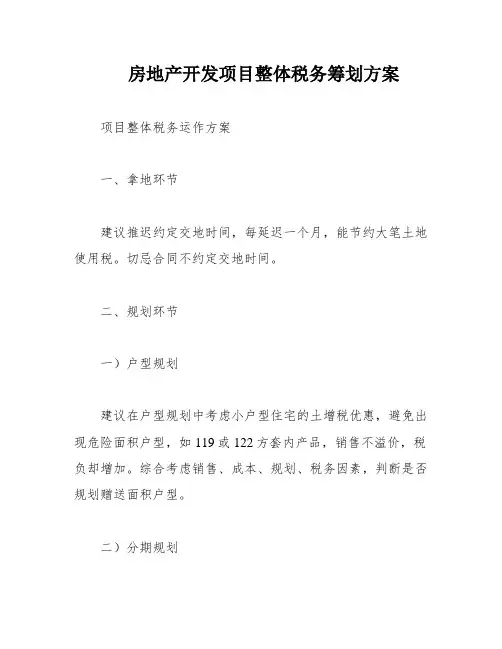 房地产开发项目整体税务筹划方案

项目整体税务运作方案

一、拿地环节

建议推迟约定交地时间，每延迟一个月，能节约大笔土地使用税。切忌合同不约定交地时间。

二、规划环节

一）户型规划

建议在户型规划中考虑小户型住宅的土增税优惠，避免出现危险面积户型，如 119 或 122 方套内产品，销售不溢价，税负却增加。综合考虑销售、成本、规划、税务因素，判断是否规划赠送面积户型。

二）分期规划